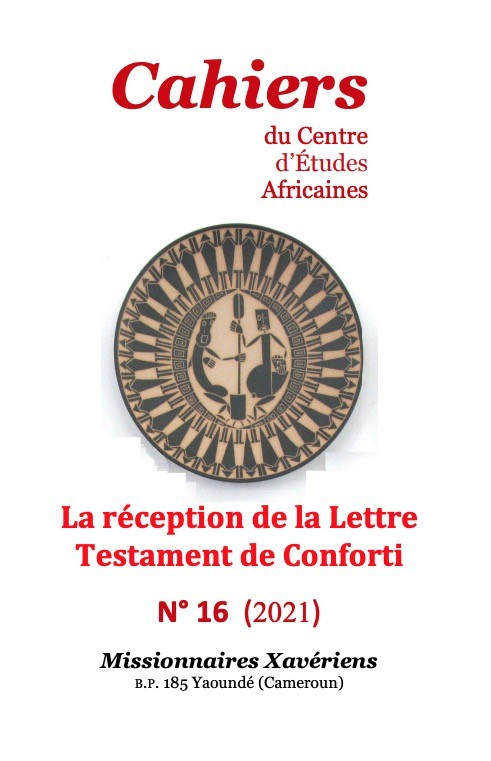 Cahiers

du Centre
d'Études
Africaines

La réception de la Lettre
Testament de Conforti

N° 16 (2021)

Missionnaires Xavériens
B.P. 185 Yaoundé (Cameroun)